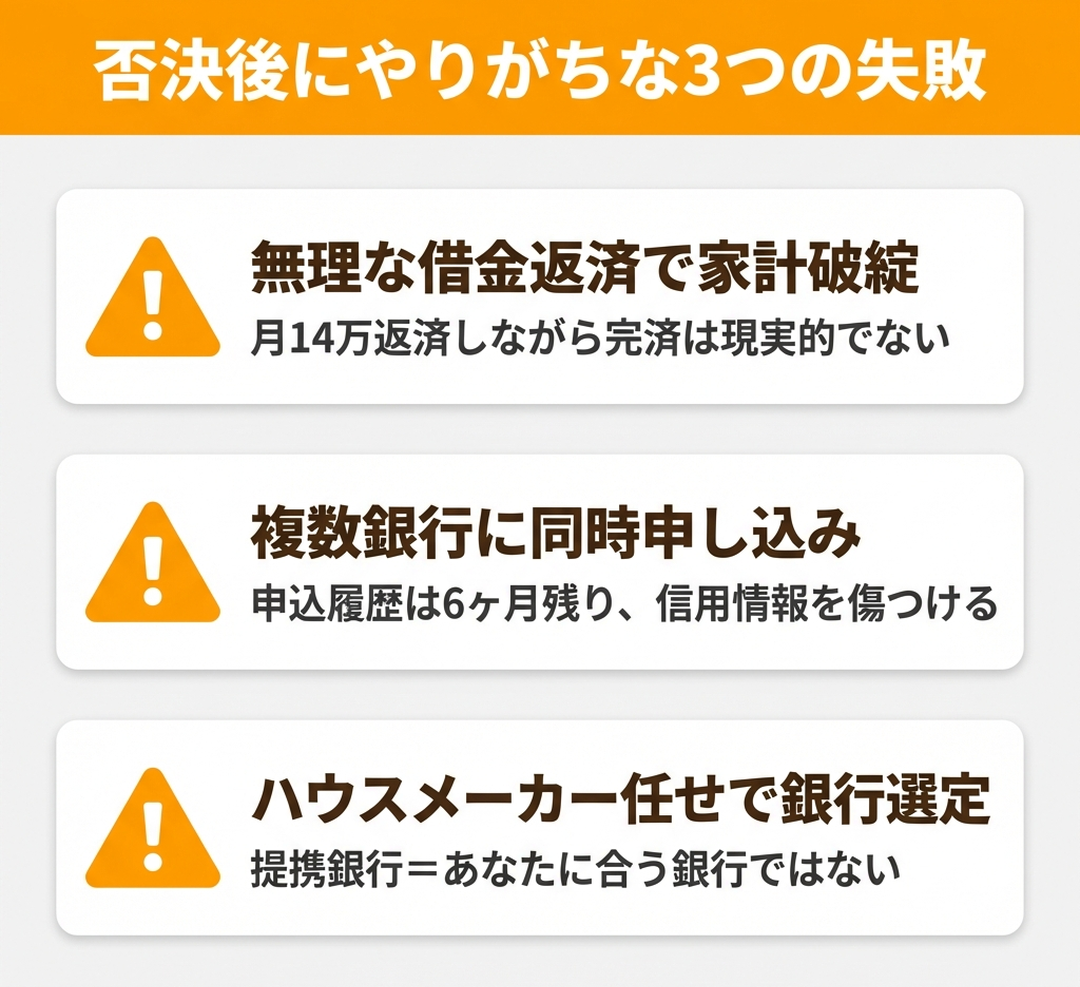 否決後にやりがちな3つの失敗

無理な借金返済で家計破綻

月14万返済しながら完済は現実的でない

複数銀行に同時申し込み

申込履歴は6ヶ月残り、信用情報を傷つける

ハウスメーカー任せで銀行選定

提携銀行＝あなたに合う銀行ではない